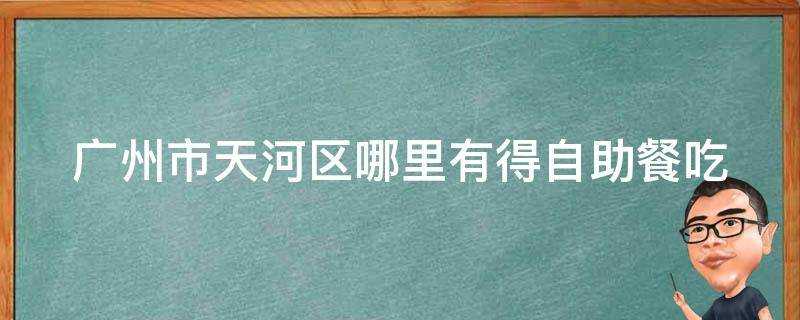 广州市天河区哪里有得自助餐吃